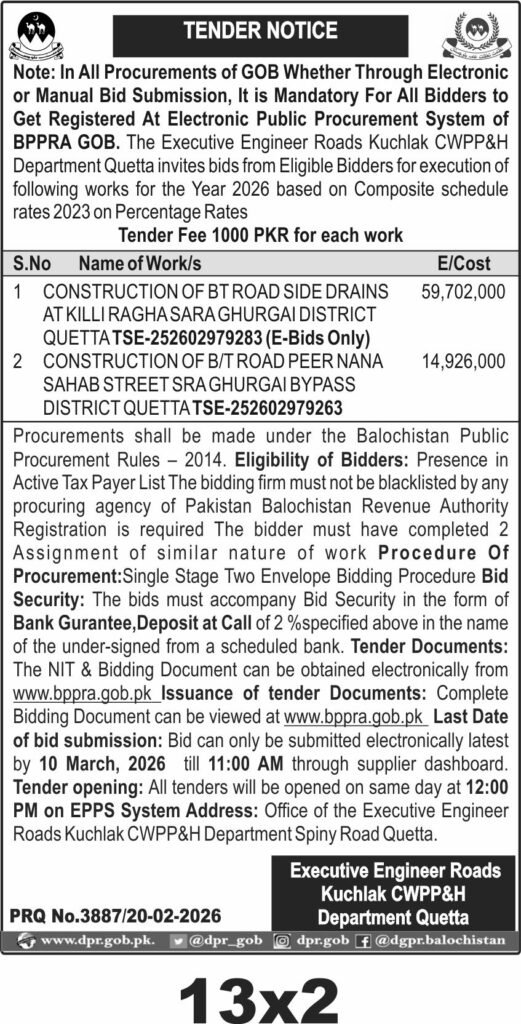 TENDER NOTICE

Note: In All Procurements of GOB Whether Through Electronic or Manual Bid Submission, It is Mandatory For All Bidders to Get Registered At Electronic Public Procurement System of BPPRA GOB. The Executive Engineer Roads Kuchlak CWPP&H Department Quetta invites bids from Eligible Bidders for execution of following works for the Year 2026 based on Composite schedule rates 2023 on Percentage Rates

Tender Fee 1000 PKR for each work

| S.No | Name of Work/s | E/Cost |
|---|---|---|
| 1 | CONSTRUCTION OF BT ROAD SIDE DRAINS AT KILLI RAGHA SARA GHURGAI DISTRICT QUETTA TSE-252602979283 (E-Bids Only) | 59,702,000 |
| 2 | CONSTRUCTION OF B/T ROAD PEER NANA SAHAB STREET SRA GHURGAI BYPASS DISTRICT QUETTA TSE-252602979263 | 14,926,000 |

Procurements shall be made under the Balochistan Public Procurement Rules – 2014. Eligibility of Bidders: Presence in Active Tax Payer List The bidding firm must not be blacklisted by any procuring agency of Pakistan Balochistan Revenue Authority Registration is required The bidder must have completed 2 Assignment of similar nature of work Procedure Of Procurement:Single Stage Two Envelope Bidding Procedure Bid Security: The bids must accompany Bid Security in the form of Bank Gurantee,Deposit at Call of 2 %specified above in the name of the under-signed from a scheduled bank. Tender Documents: The NIT & Bidding Document can be obtained electronically from www.bppra.gob.pk Issuance of tender Documents: Complete Bidding Document can be viewed at www.bppra.gob.pk Last Date of bid submission: Bid can only be submitted electronically latest by 10 March, 2026 till 11:00 AM through supplier dashboard. Tender opening: All tenders will be opened on same day at 12:00 PM on EPPS System Address: Office of the Executive Engineer Roads Kuchlak CWPP&H Department Spiny Road Quetta.

Executive Engineer Roads Kuchlak CWPP&H Department Quetta

PRQ No.3887/20-02-2026

www.dpr.gob.pk. @dpr_gob dpr.gob @dgpr.balochistan

13x2